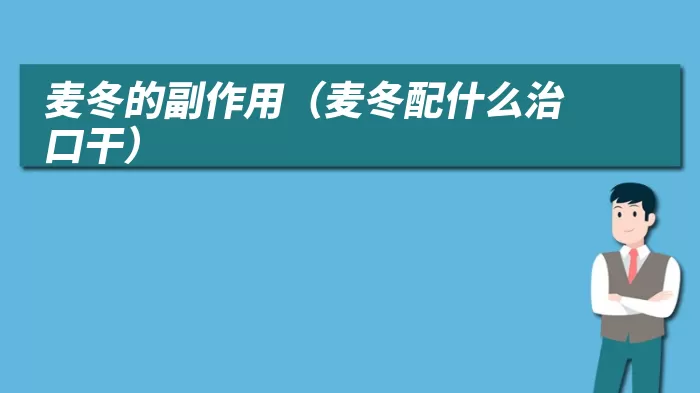 麦冬的副作用（麦冬配什么治口干）